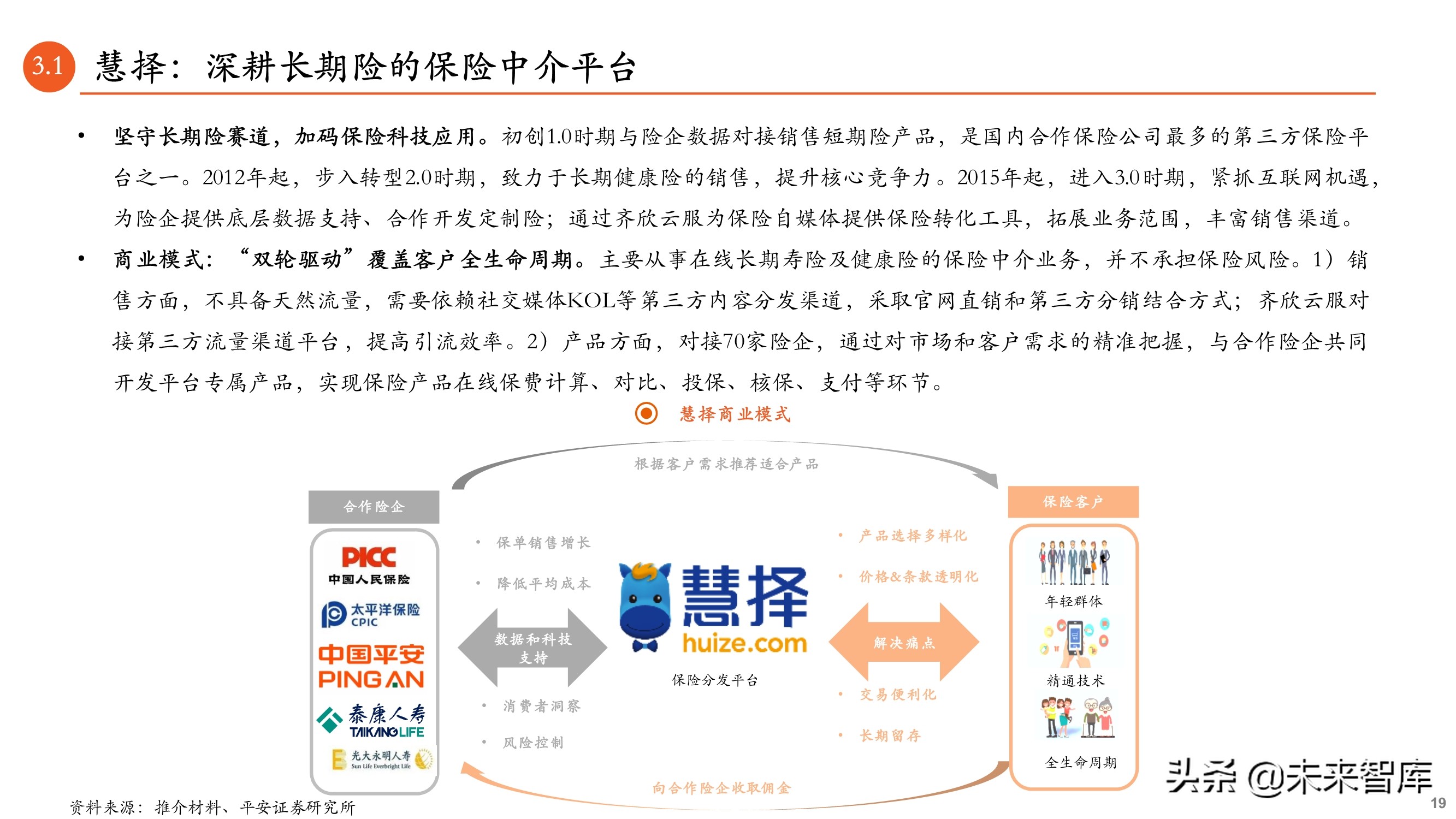 3.1 慧择：深耕长期险的保险中介平台

• 坚守长期险赛道，加码保险科技应用。初创1.0时期与险企数据对接销售短期险产品，是国内合作保险公司最多的第三方保险平台之一。2012年起，步入转型2.0时期，致力于长期健康险的销售，提升核心竞争力。2015年起，进入3.0时期，紧抓互联网机遇，为险企提供底层数据支持、合作开发定制险；通过齐欣云服为保险自媒体提供保险转化工具，拓展业务范围，丰富销售渠道。

• 商业模式：“双轮驱动”覆盖客户全生命周期。主要从事在线长期寿险及健康险的保险中介业务，并不承担保险风险。1）销售方面，不具备天然流量，需要依赖社交媒体KOL等第三方内容分发渠道，采取官网直销和第三方分销结合方式；齐欣云服对接第三方流量渠道平台，提高引流效率。2）产品方面，对接70家险企，通过对市场和客户需求的精准把握，与合作险企共同开发平台专属产品，实现保险产品在线保费计算、对比、投保、核保、支付等环节。

慧择商业模式

根据客户需求推荐适合产品

合作险企

PICC 中国人民保险

太平洋保险 CPIC

中国平安 PING AN

泰康人寿 TAIKANG LIFE

光大永明人寿 Sun Life Everbright Life

• 保单销售增长

• 降低平均成本

数据和科技支持

• 消费者洞察

• 风险控制

慧择 huize.com

保险分发平台

• 产品选择多样化

• 价格&条款透明化

解决痛点

• 交易便利化

• 长期留存

保险客户

年轻群体

精通技术

全生命周期

向合作险企收取佣金

资料来源：推介材料、平安证券研究所

头条 @未来智库

19